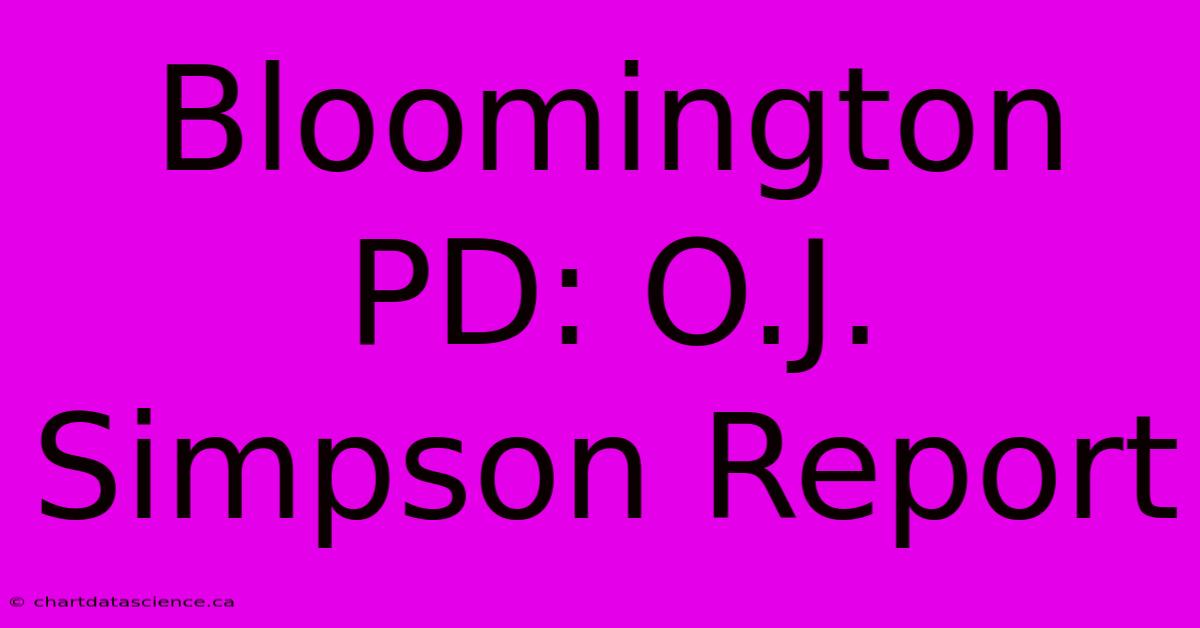 Bloomington PD: O.J. Simpson Report

© chartdatascience.ca